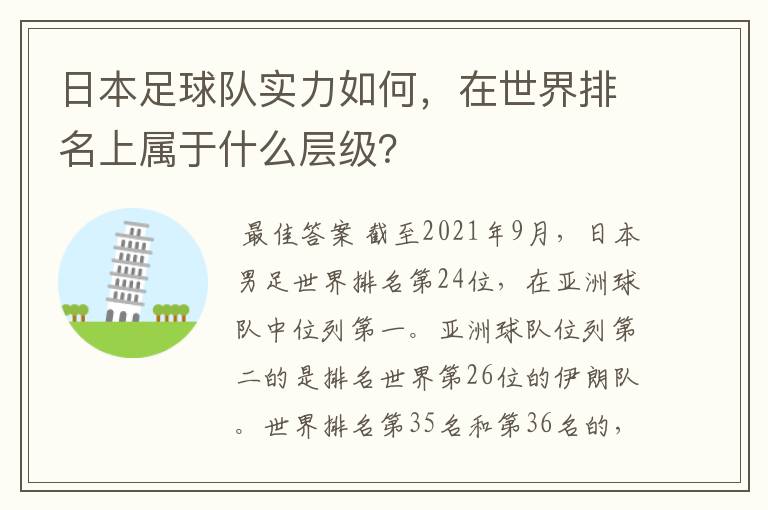 日本足球队实力如何，在世界排名上属于什么层级?

最佳答案 截至2021年9月，日本男足世界排名第24位，在亚洲球队中位列第一。亚洲球队位列第二的是排名世界第26位的伊朗队。世界排名第35名和第36名的，